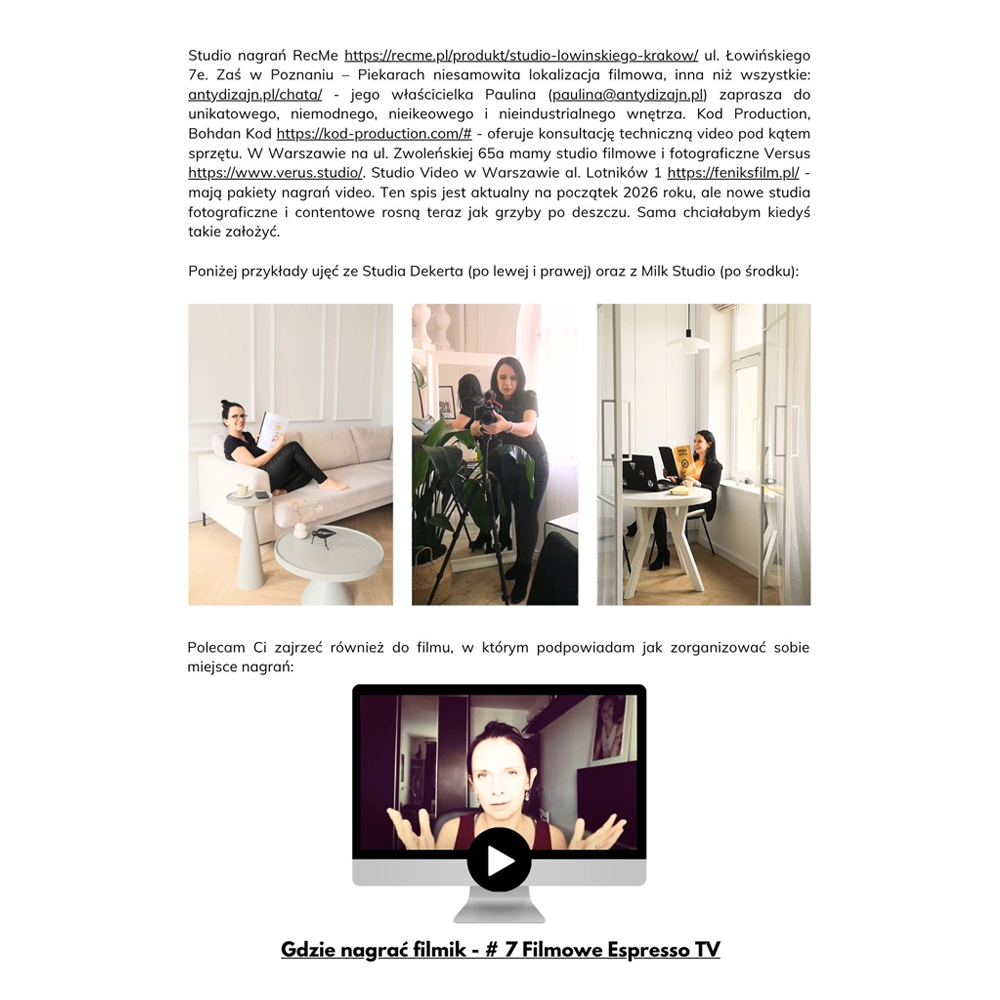 Studio nagrań RecMe https://recme.pl/produkt/studio-lowinskiego-krakow/ ul. Łowińskiego 7e. Zaś w Poznaniu – Piekarach niesamowita lokalizacja filmowa, inna niż wszystkie: antydizajn.pl/chata/ - jego właścicielka Paulina (paulina@antydizajn.pl) zaprasza do unikatowego, niemodnego, nieikeowego i nieindustrialnego wnętrza. Kod Production, Bohdan Kod https://kod-production.com/# - oferuje konsultację techniczną video pod kątem sprzętu. W Warszawie na ul. Zwoleńskiej 65a mamy studio filmowe i fotograficzne Versus https://www.verus.studio/. Studio Video w Warszawie al. Lotników 1 https://feniksfilm.pl/ - mają pakiety nagrań video. Ten spis jest aktualny na początek 2026 roku, ale nowe studia fotograficzne i contentowe rosną teraz jak grzyby po deszczu. Sama chciałabym kiedyś takie założyć.

Poniżej przykłady ujęć ze Studia Dekerta (po lewej i prawej) oraz z Milk Studio (po środku):

Polecam Ci zajrzeć również do filmu, w którym podpowiadam jak zorganizować sobie miejsce nagrań:

Gdzie nagrać filmik - # 7 Filmowe Espresso TV